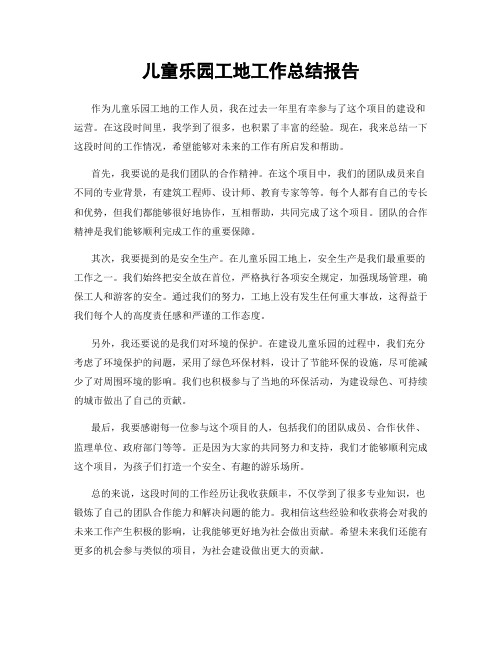 儿童乐园工地工作总结报告

作为儿童乐园工地的工作人员，我在过去一年里有幸参与了这个项目的建设和运营。在这段时间里，我学到了很多，也积累了丰富的经验。现在，我来总结一下这段时间的工作情况，希望能够对未来的工作有所启发和帮助。

首先，我要说的是我们团队的合作精神。在这个项目中，我们的团队成员来自不同的专业背景，有建筑工程师、设计师、教育专家等等。每个人都有自己的专长和优势，但我们都能够很好地协作，互相帮助，共同完成了这个项目。团队的合作精神是我们能够顺利完成工作的重要保障。

其次，我要提到的是安全生产。在儿童乐园工地上，安全生产是我们最重要的工作之一。我们始终把安全放在首位，严格执行各项安全规定，加强现场管理，确保工人和游客的安全。通过我们的努力，工地上没有发生任何重大事故，这得益于我们每个人的高度责任感和严谨的工作态度。

另外，我还要说的是我们对环境的保护。在建设儿童乐园的过程中，我们充分考虑了环境保护的问题，采用了绿色环保材料，设计了节能环保的设施，尽可能减少了对周围环境的影响。我们也积极参与了当地的环保活动，为建设绿色、可持续的城市做出了自己的贡献。

最后，我要感谢每一位参与这个项目的人，包括我们的团队成员、合作伙伴、监理单位、政府部门等等。正是因为大家的共同努力和支持，我们才能够顺利完成这个项目，为孩子们打造一个安全、有趣的游乐场所。

总的来说，这段时间的工作经历让我收获颇丰，不仅学到了很多专业知识，也锻炼了自己的团队合作能力和解决问题的能力。我相信这些经验和收获将会对我的未来工作产生积极的影响，让我能够更好地为社会做出贡献。希望未来我们还能有更多的机会参与类似的项目，为社会建设做出更大的贡献。